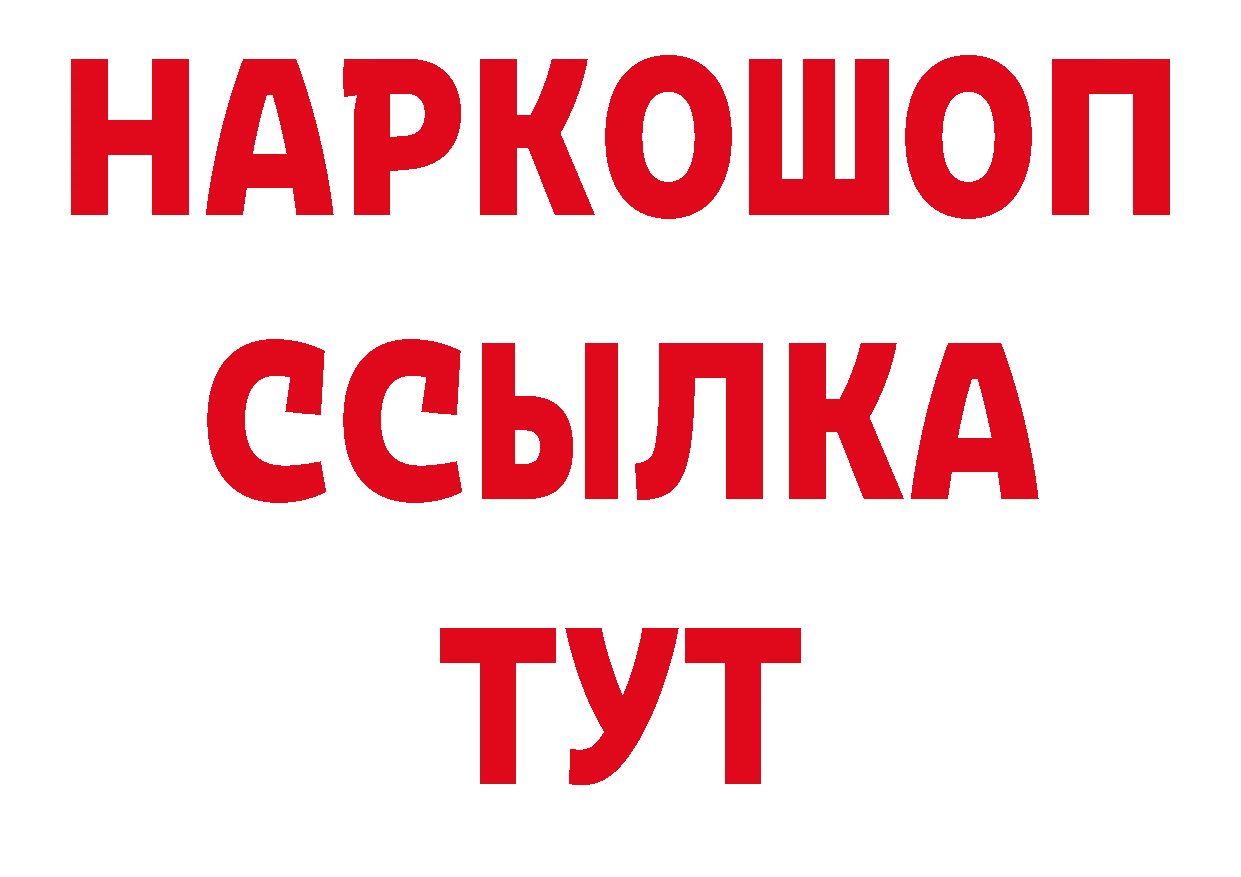 НАРКОШОП
ССЫЛКА
ТУТ